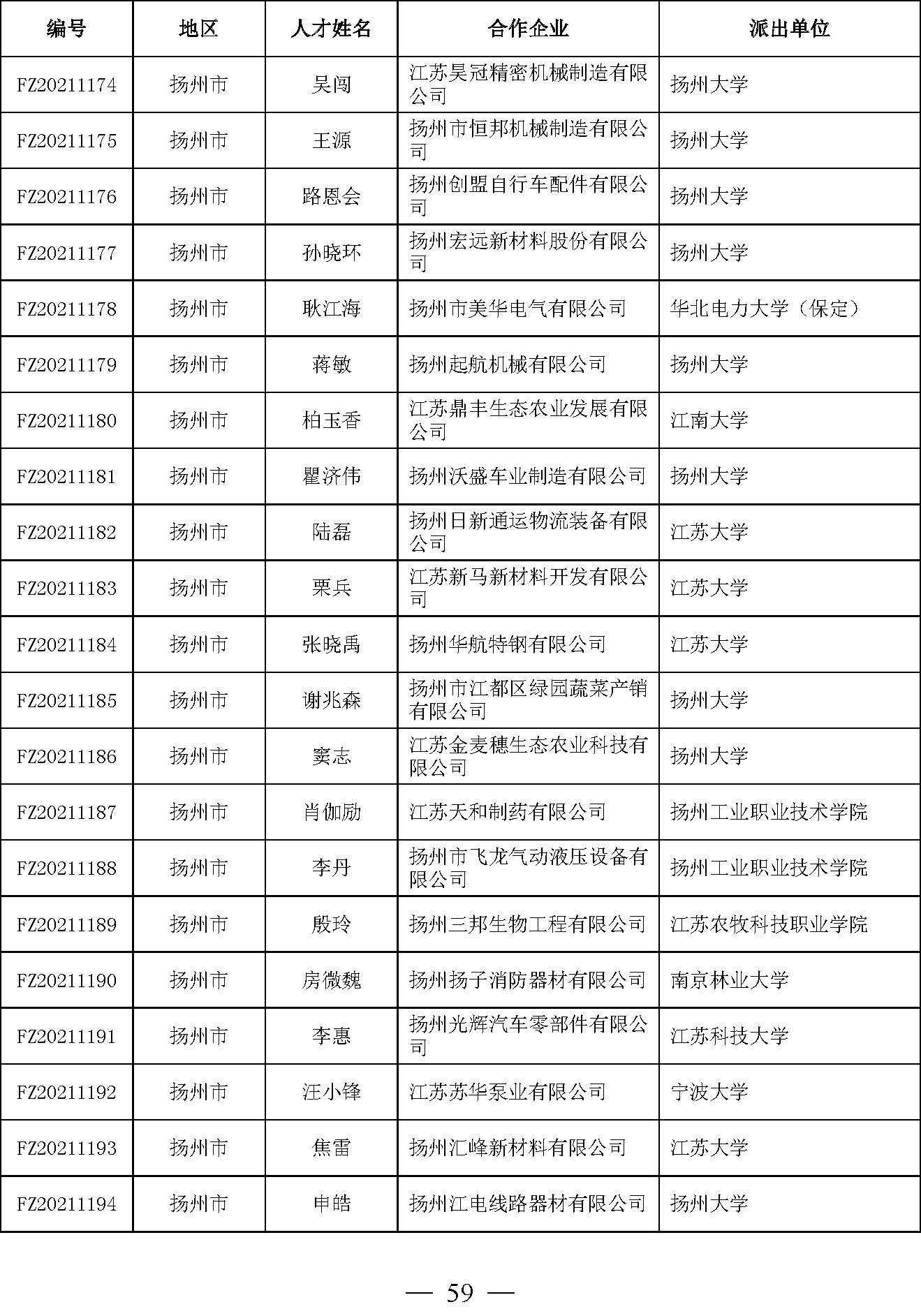 | 编号 | 地区 | 人才姓名 | 合作企业 | 派出单位 |
|---|---|---|---|---|
| FZ20211174 | 扬州市 | 吴闯 | 江苏昊冠精密机械制造有限公司 | 扬州大学 |
| FZ20211175 | 扬州市 | 王源 | 扬州市恒邦机械制造有限公司 | 扬州大学 |
| FZ20211176 | 扬州市 | 路恩会 | 扬州创盟自行车配件有限公司 | 扬州大学 |
| FZ20211177 | 扬州市 | 孙晓环 | 扬州宏远新材料股份有限公司 | 扬州大学 |
| FZ20211178 | 扬州市 | 耿江海 | 扬州市美华电气有限公司 | 华北电力大学（保定） |
| FZ20211179 | 扬州市 | 蒋敏 | 扬州起航机械有限公司 | 扬州大学 |
| FZ20211180 | 扬州市 | 柏玉香 | 江苏鼎丰生态农业发展有限公司 | 江南大学 |
| FZ20211181 | 扬州市 | 瞿济伟 | 扬州沃盛车业制造有限公司 | 扬州大学 |
| FZ20211182 | 扬州市 | 陆磊 | 扬州日新通运物流装备有限公司 | 江苏大学 |
| FZ20211183 | 扬州市 | 栗兵 | 江苏新马新材料开发有限公司 | 江苏大学 |
| FZ20211184 | 扬州市 | 张晓禹 | 扬州华航特钢有限公司 | 江苏大学 |
| FZ20211185 | 扬州市 | 谢兆森 | 扬州市江都区绿园蔬菜产销有限公司 | 扬州大学 |
| FZ20211186 | 扬州市 | 窦志 | 江苏金麦穗生态农业科技有限公司 | 扬州大学 |
| FZ20211187 | 扬州市 | 肖伽励 | 江苏天和制药有限公司 | 扬州工业职业技术学院 |
| FZ20211188 | 扬州市 | 李丹 | 扬州市飞龙气动液压设备有限公司 | 扬州工业职业技术学院 |
| FZ20211189 | 扬州市 | 殷玲 | 扬州三邦生物工程有限公司 | 江苏农牧科技职业学院 |
| FZ20211190 | 扬州市 | 房微魏 | 扬州扬子消防器材有限公司 | 南京林业大学 |
| FZ20211191 | 扬州市 | 李惠 | 扬州光辉汽车零部件有限公司 | 江苏科技大学 |
| FZ20211192 | 扬州市 | 汪小锋 | 江苏苏华泵业有限公司 | 宁波大学 |
| FZ20211193 | 扬州市 | 焦雷 | 扬州汇峰新材料有限公司 | 江苏大学 |
| FZ20211194 | 扬州市 | 申皓 | 扬州江电线路器材有限公司 | 扬州大学 |

— 59 —